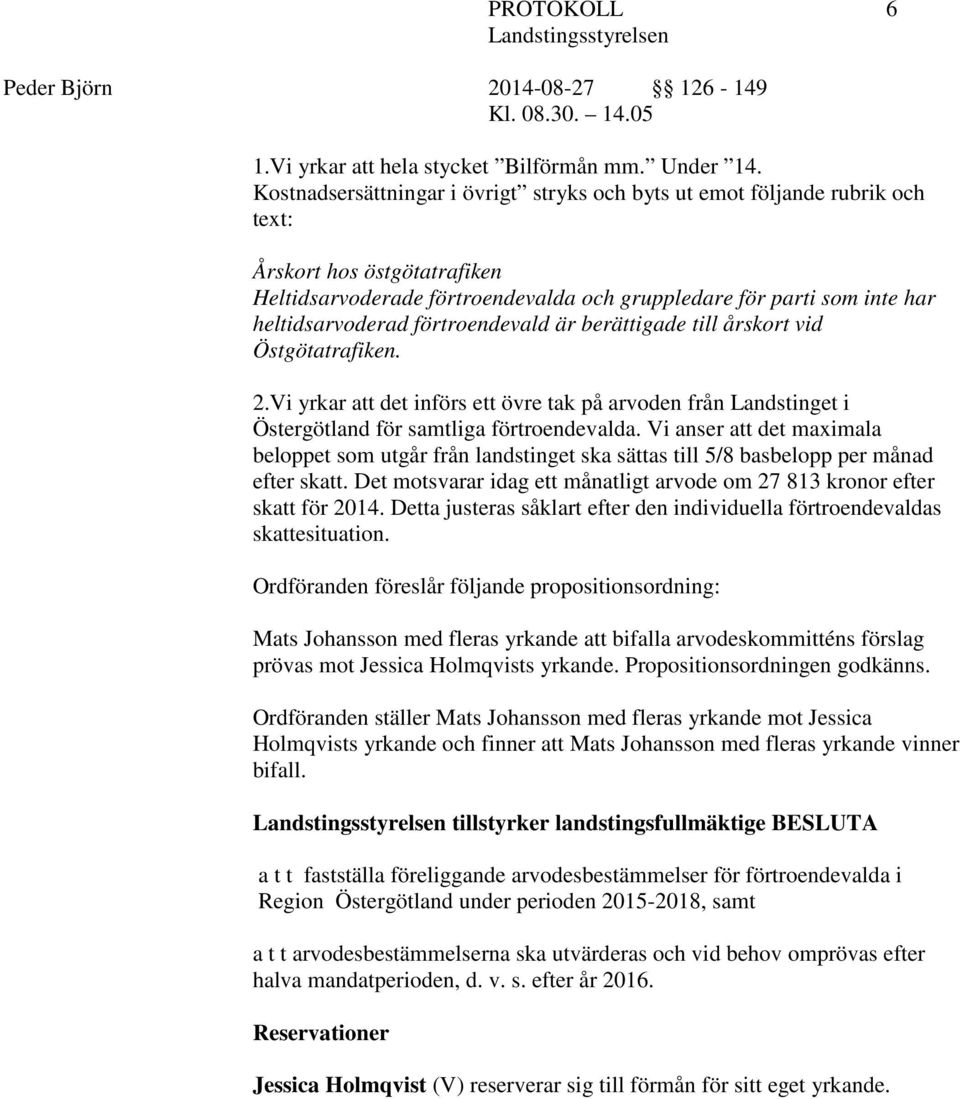 PROTOKOLL 6
Landstingsstyrelsen

Peder Björn 2014-08-27 §§ 126 - 149
Kl. 08.30. – 14.05

1.Vi yrkar att hela stycket ”Bilförmån mm.” Under ”14. Kostnadsersättningar i övrigt” stryks och byts ut emot följande rubrik och text:

Årskort hos östgötatrafiken
Heltidsarvoderade förtroendevalda och gruppledare för parti som inte har heltidsarvoderad förtroendevald är berättigade till årskort vid Östgötatrafiken.

2.Vi yrkar att det införs ett övre tak på arvoden från Landstinget i Östergötland för samtliga förtroendevalda. Vi anser att det maximala beloppet som utgår från landstinget ska sättas till 5/8 basbelopp per månad efter skatt. Det motsvarar idag ett månatligt arvode om 27 813 kronor efter skatt för 2014. Detta justeras såklart efter den individuella förtroendevaldas skattesituation.

Ordföranden föreslår följande propositionsordning:

Mats Johansson med fleras yrkande att bifalla arvodeskommitténs förslag prövas mot Jessica Holmqvists yrkande. Propositionsordningen godkänns.

Ordföranden ställer Mats Johansson med fleras yrkande mot Jessica Holmqvists yrkande och finner att Mats Johansson med fleras yrkande vinner bifall.

Landstingsstyrelsen tillstyrker landstingsfullmäktige BESLUTA

a t t fastställa föreliggande arvodesbestämmelser för förtroendevalda i Region Östergötland under perioden 2015-2018, samt

a t t arvodesbestämmelserna ska utvärderas och vid behov omprövas efter halva mandatperioden, d. v. s. efter år 2016.

Reservationer

Jessica Holmqvist (V) reserverar sig till förmån för sitt eget yrkande.